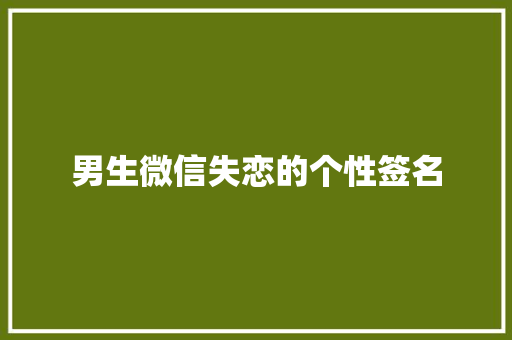 男生微信失恋的个性签名